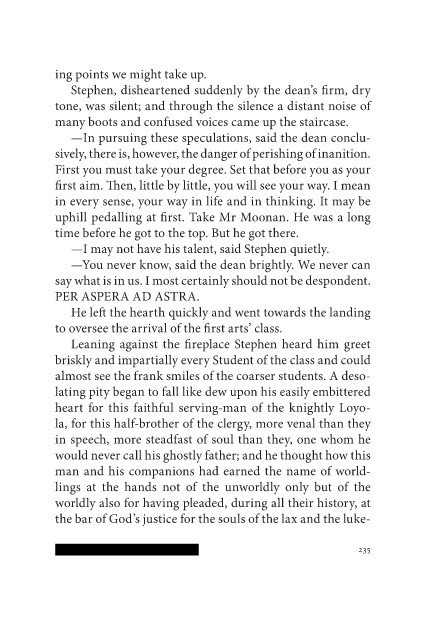 ing points we might take up.

Stephen, disheartened suddenly by the dean's firm, dry tone, was silent; and through the silence a distant noise of many boots and confused voices came up the staircase.

—In pursuing these speculations, said the dean conclusively, there is, however, the danger of perishing of inanition. First you must take your degree. Set that before you as your first aim. Then, little by little, you will see your way. I mean in every sense, your way in life and in thinking. It may be uphill pedalling at first. Take Mr Moonan. He was a long time before he got to the top. But he got there.

—I may not have his talent, said Stephen quietly.

—You never know, said the dean brightly. We never can say what is in us. I most certainly should not be despondent. PER ASPERA AD ASTRA.

He left the hearth quickly and went towards the landing to oversee the arrival of the first arts' class.

Leaning against the fireplace Stephen heard him greet briskly and impartially every Student of the class and could almost see the frank smiles of the coarser students. A desolating pity began to fall like dew upon his easily embittered heart for this faithful serving-man of the knightly Loyola, for this half-brother of the clergy, more venal than they in speech, more steadfast of soul than they, one whom he would never call his ghostly father; and he thought how this man and his companions had earned the name of worldlings at the hands not of the unworldly only but of the worldly also for having pleaded, during all their history, at the bar of God's justice for the souls of the lax and the luke-

235